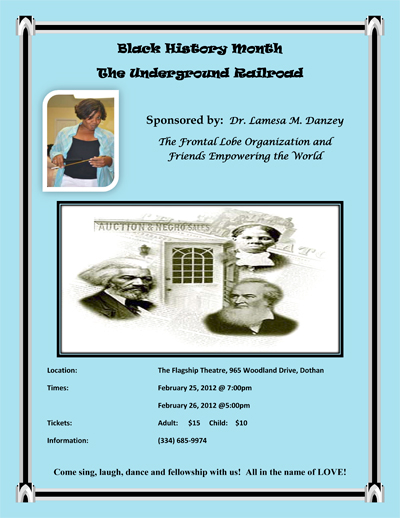 Black History Month
The Underground Railroad

Sponsored by: Dr. Lamesa M. Danzey
The Frontal Lobe Organization and Friends Empowering the World

AUCTION & NEGRO SALES

Location: The Flagship Theatre, 965 Woodland Drive, Dothan
Times: February 25, 2012 @ 7:00pm
February 26, 2012 @5:00pm
Tickets: Adult: $15 Child: $10
Information: (334) 685-9974

Come sing, laugh, dance and fellowship with us! All in the name of LOVE!